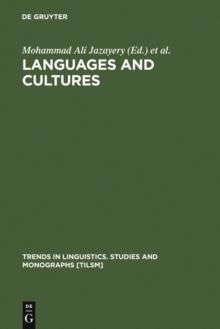 DE GRUYTER

Mohammad Ali Jazayery (Ed.) et al.

LANGUAGES AND CULTURES

TRENDS IN LINGUISTICS. STUDIES AND MONOGRAPHS [TILSM]

DE
G